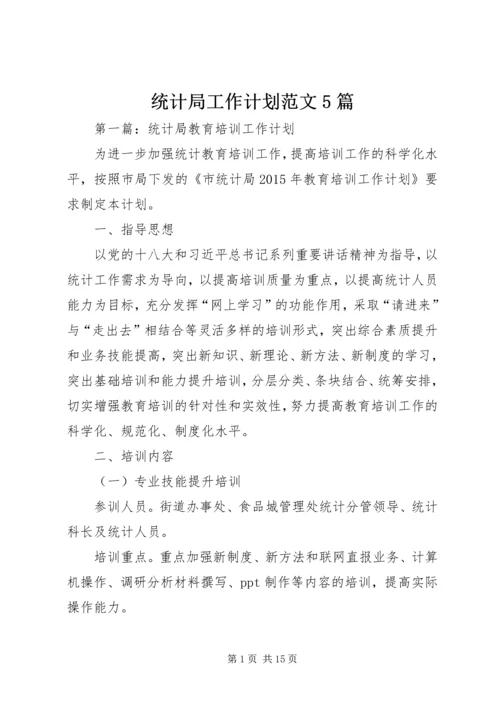 统计局工作计划范文5篇

第一篇：统计局教育培训工作计划

为进一步加强统计教育培训工作，提高培训工作的科学化水平，按照市局下发的《市统计局2015年教育培训工作计划》要求制定本计划。

一、指导思想

以党的十八大和习近平总书记系列重要讲话精神为指导，以统计工作需求为导向，以提高培训质量为重点，以提高统计人员能力为目标，充分发挥“网上学习”的功能作用，采取“请进来”与“走出去”相结合等灵活多样的培训形式，突出综合素质提升和业务技能提高，突出新知识、新理论、新方法、新制度的学习，突出基础培训和能力提升培训，分层分类、条块结合、统筹安排，切实增强教育培训的针对性和实效性，努力提高教育培训工作的科学化、规范化、制度化水平。

二、培训内容

（一）专业技能提升培训

参训人员。街道办事处、食品城管理处统计分管领导、统计科长及统计人员。

培训重点。重点加强新制度、新方法和联网直报业务、计算机操作、调研分析材料撰写、ppt制作等内容的培训，提高实际操作能力。

第1页 共15页